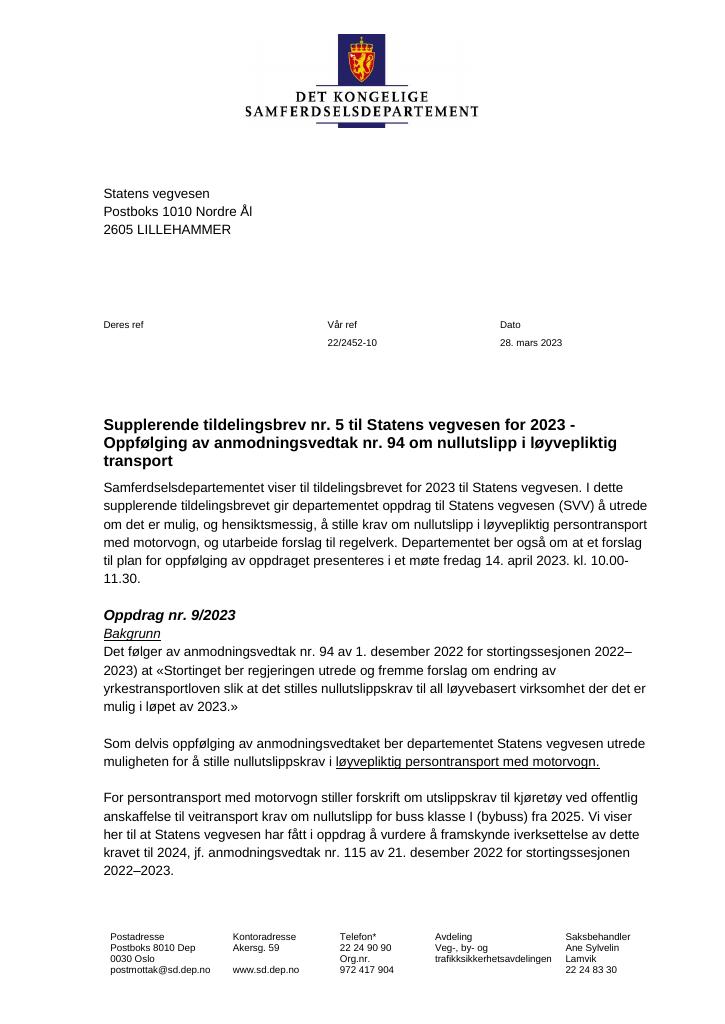 DET KONGELIGE
SAMFERDSELSDEPARTEMENT

Statens vegvesen
Postboks 1010 Nordre Ål
2605 LILLEHAMMER

Deres ref

Vår ref
22/2452-10

Dato
28. mars 2023

Supplerende tildelingsbrev nr. 5 til Statens vegvesen for 2023 - Oppfølging av anmodningsvedtak nr. 94 om nullutslipp i løyvepliktig transport

Samferdselsdepartementet viser til tildelingsbrevet for 2023 til Statens vegvesen. I dette supplerende tildelingsbrevet gir departementet oppdrag til Statens vegvesen (SVV) å utrede om det er mulig, og hensiktsmessig, å stille krav om nullutslipp i løyvepliktig persontransport med motorvogn, og utarbeide forslag til regelverk. Departementet ber også om at et forslag til plan for oppfølging av oppdraget presenteres i et møte fredag 14. april 2023. kl. 10.00-11.30.

Oppdrag nr. 9/2023
Bakgrunn
Det følger av anmodningsvedtak nr. 94 av 1. desember 2022 for stortingssesjonen 2022–2023) at «Stortinget ber regjeringen utrede og fremme forslag om endring av yrkestransportloven slik at det stilles nullutslippskrav til all løyvebasert virksomhet der det er mulig i løpet av 2023.»

Som delvis oppfølging av anmodningsvedtaket ber departementet Statens vegvesen utrede muligheten for å stille nullutslippskrav i løyvepliktig persontransport med motorvogn.

For persontransport med motorvogn stiller forskrift om utslippskrav til kjøretøy ved offentlig anskaffelse til veitransport krav om nullutslipp for buss klasse I (bybuss) fra 2025. Vi viser her til at Statens vegvesen har fått i oppdrag å vurdere å framskynde iverksettelse av dette kravet til 2024, jf. anmodningsvedtak nr. 115 av 21. desember 2022 for stortingssesjonen 2022–2023.

Postadresse
Postboks 8010 Dep
0030 Oslo
postmottak@sd.dep.no

Kontoradresse
Akersg. 59

www.sd.dep.no

Telefon*
22 24 90 90
Org.nr.
972 417 904

Avdeling
Veg-, by- og trafikksikkerhetsavdelingen

Saksbehandler
Ane Sylvelin Lamvik
22 24 83 30